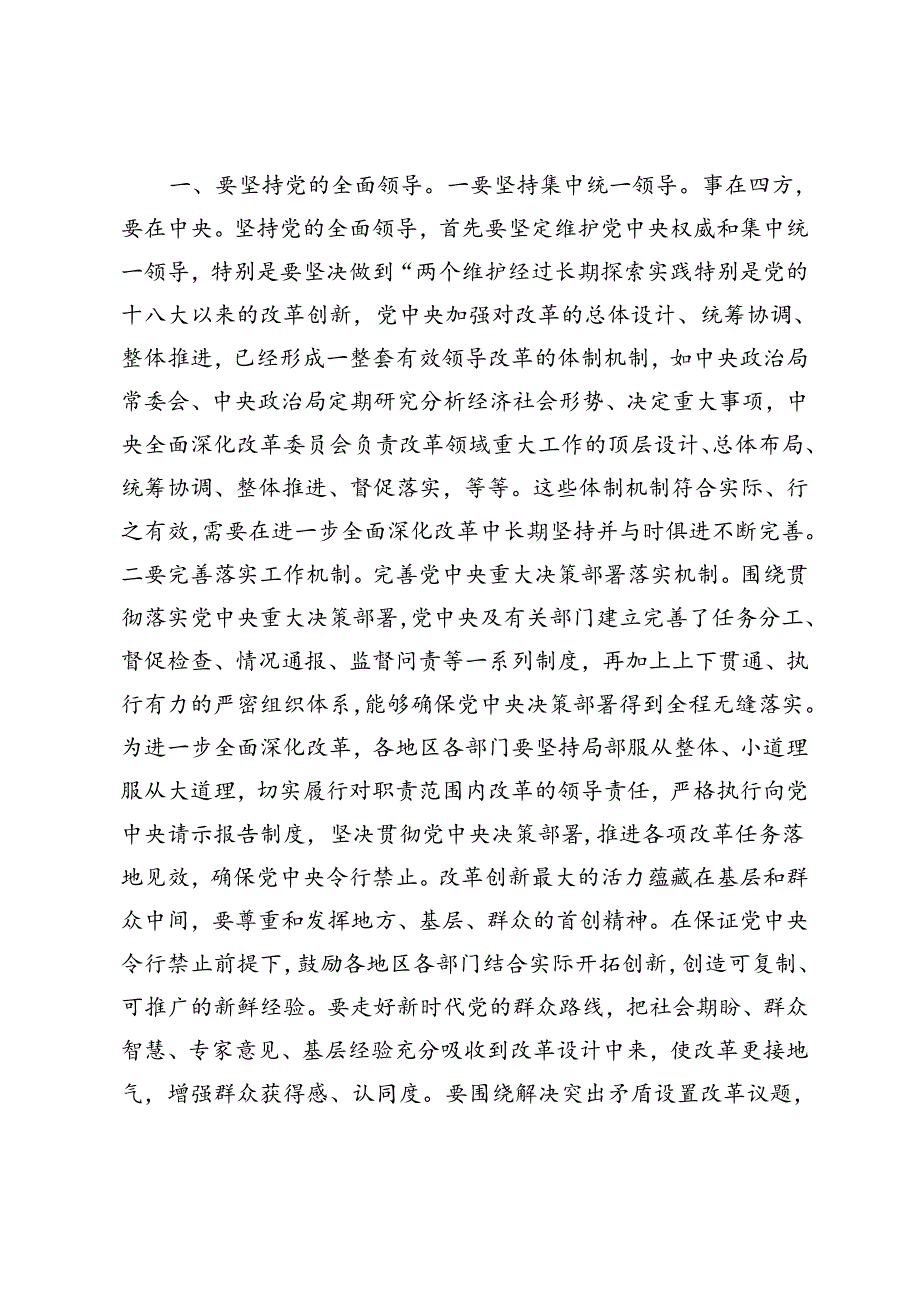 一、要坚持党的全面领导。一要坚持集中统一领导。事在四方，要在中央。坚持党的全面领导，首先要坚定维护党中央权威和集中统一领导，特别是要坚决做到“两个维护经过长期探索实践特别是党的十八大以来的改革创新，党中央加强对改革的总体设计、统筹协调、整体推进，已经形成一整套有效领导改革的体制机制，如中央政治局常委会、中央政治局定期研究分析经济社会形势、决定重大事项，中央全面深化改革委员会负责改革领域重大工作的顶层设计、总体布局、统筹协调、整体推进、督促落实，等等。这些体制机制符合实际、行之有效，需要在进一步全面深化改革中长期坚持并与时俱进不断完善。二要完善落实工作机制。完善党中央重大决策部署落实机制。围绕贯彻落实党中央重大决策部署，党中央及有关部门建立完善了任务分工、督促检查、情况通报、监督问责等一系列制度，再加上上下贯通、执行有力的严密组织体系，能够确保党中央决策部署得到全程无缝落实。为进一步全面深化改革，各地区各部门要坚持局部服从整体、小道理服从大道理，切实履行对职责范围内改革的领导责任，严格执行向党中央请示报告制度，坚决贯彻党中央决策部署，推进各项改革任务落地见效，确保党中央令行禁止。改革创新最大的活力蕴藏在基层和群众中间，要尊重和发挥地方、基层、群众的首创精神。在保证党中央令行禁止前提下，鼓励各地区各部门结合实际开拓创新，创造可复制、可推广的新鲜经验。要走好新时代党的群众路线，把社会期盼、群众智慧、专家意见、基层经验充分吸收到改革设计中来，使改革更接地气，增强群众获得感、认同度。要围绕解决突出矛盾设置改革议题，